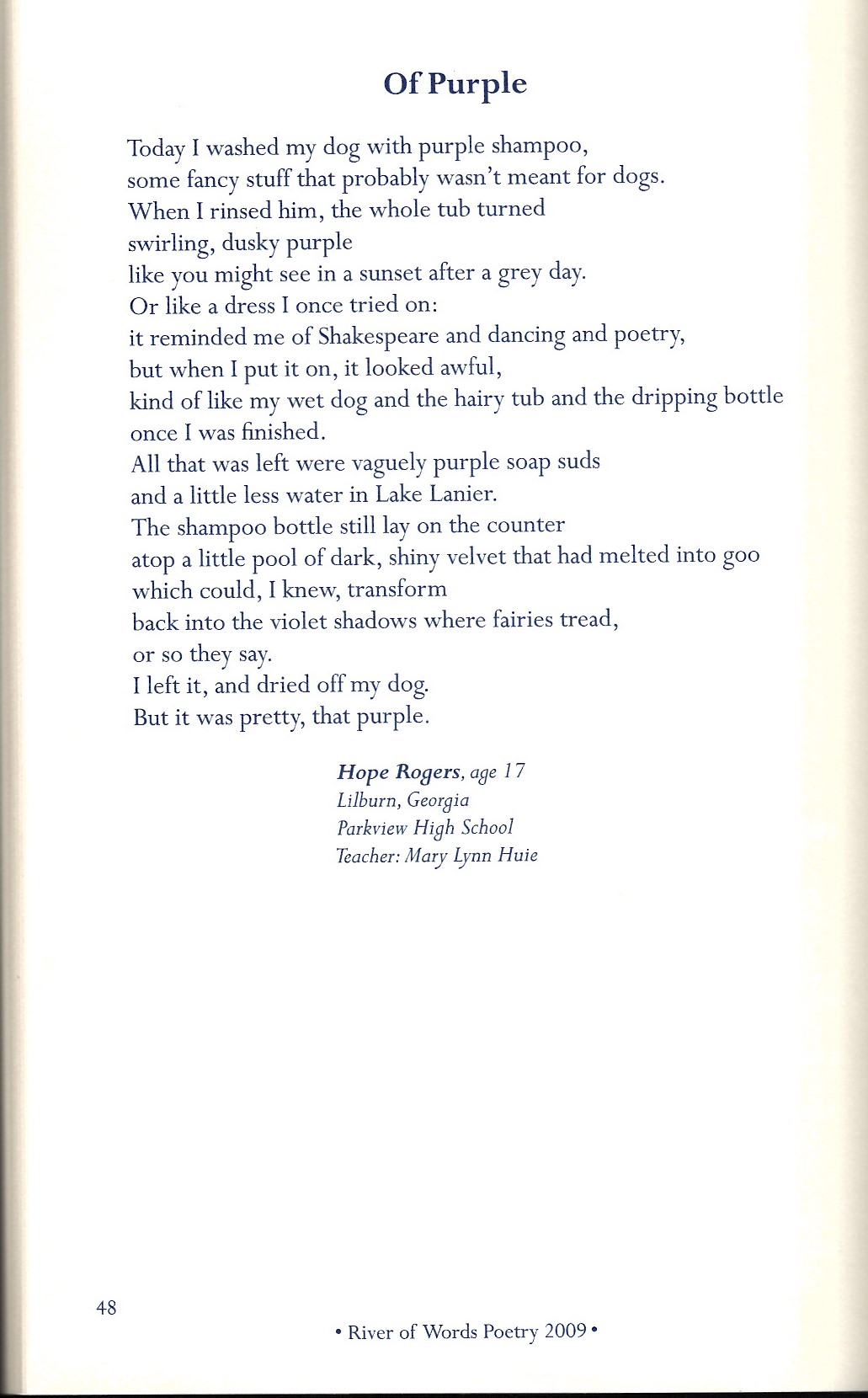 Of Purple

Today I washed my dog with purple shampoo,
some fancy stuff that probably wasn't meant for dogs.
When I rinsed him, the whole tub turned
swirling, dusky purple
like you might see in a sunset after a grey day.
Or like a dress I once tried on:
it reminded me of Shakespeare and dancing and poetry,
but when I put it on, it looked awful,
kind of like my wet dog and the hairy tub and the dripping bottle
once I was finished.
All that was left were vaguely purple soap suds
and a little less water in Lake Lanier.
The shampoo bottle still lay on the counter
atop a little pool of dark, shiny velvet that had melted into goo
which could, I knew, transform
back into the violet shadows where fairies tread,
or so they say.
I left it, and dried off my dog.
But it was pretty, that purple.

Hope Rogers, age 17
Lilburn, Georgia
Parkview High School
Teacher: Mary Lynn Huie

48

• River of Words Poetry 2009 •